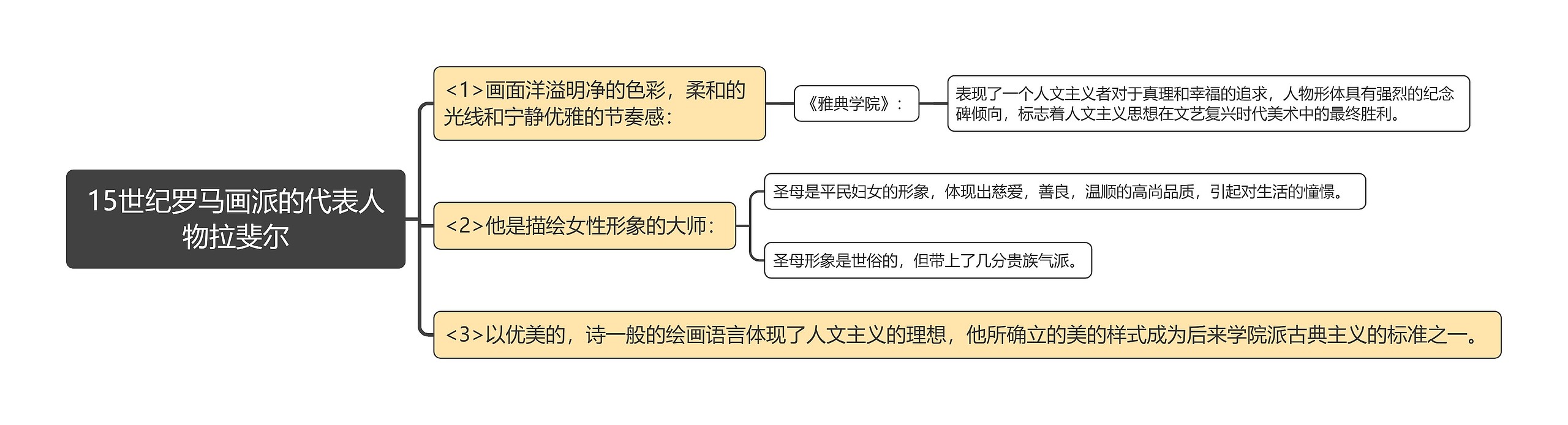 15世纪罗马画派的代表人物拉斐尔

<1>画面洋溢明净的色彩，柔和的光线和宁静优雅的节奏感：

《雅典学院》：

表现了一个人文主义者对于真理和幸福的追求，人物形体具有强烈的纪念碑倾向，标志着人文主义思想在文艺复兴时代美术中的最终胜利。

<2>他是描绘女性形象的大师：

圣母是平民妇女的形象，体现出慈爱，善良，温顺的高尚品质，引起对生活的憧憬。

圣母形象是世俗的，但带上了几分贵族气派。

<3>以优美的，诗一般的绘画语言体现了人文主义的理想，他所确立的美的样式成为后来学院派古典主义的标准之一。